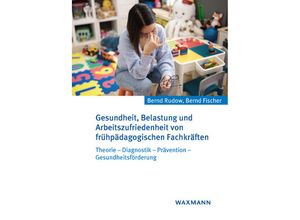 Bernd Rudow, Bernd Fischer

Gesundheit, Belastung und Arbeitszufriedenheit von frühpädagogischen Fachkräften

Theorie – Diagnostik – Prävention – Gesundheitsförderung

WAXMANN